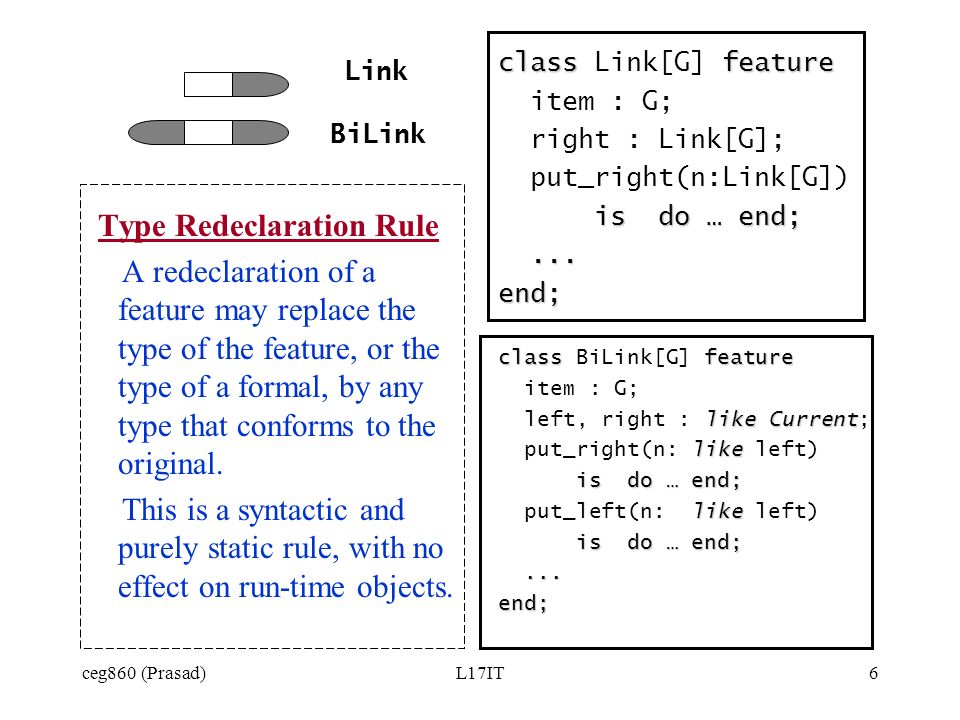 Link

BiLink

Type Redeclaration Rule

A redeclaration of a feature may replace the type of the feature, or the type of a formal, by any type that conforms to the original.

This is a syntactic and purely static rule, with no effect on run-time objects.

class Link[G] feature
item : G;
right : Link[G];
put_right(n:Link[G])
is do … end;
...
end;

class BiLink[G] feature
item : G;
left, right : like Current;
put_right(n: like left)
is do … end;
put_left(n: like left)
is do … end;
...
end;

ceg860 (Prasad)

L17IT

6